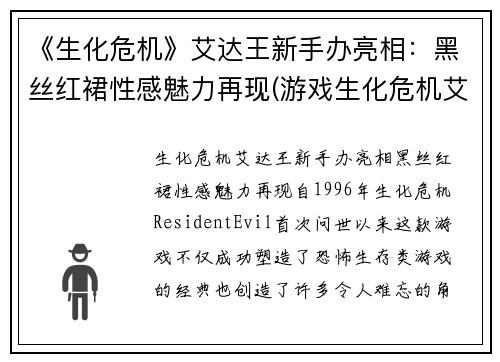 《生化危机》艾达王新手办亮相：黑丝红裙性感魅力再现(游戏生化危机艾

生化危机艾达王新手办亮相黑丝红裙性感魅力再现自1996年生化危机ResidentEvil首次问世以来这款游戏不仅成功塑造了恐怖生存类游戏的经典也创造了许多令人难忘的角